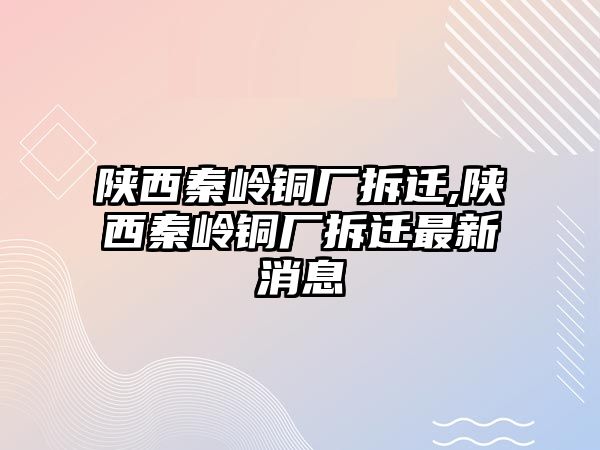 陕西秦岭铜厂拆迁,陕西秦岭铜厂拆迁最新消息